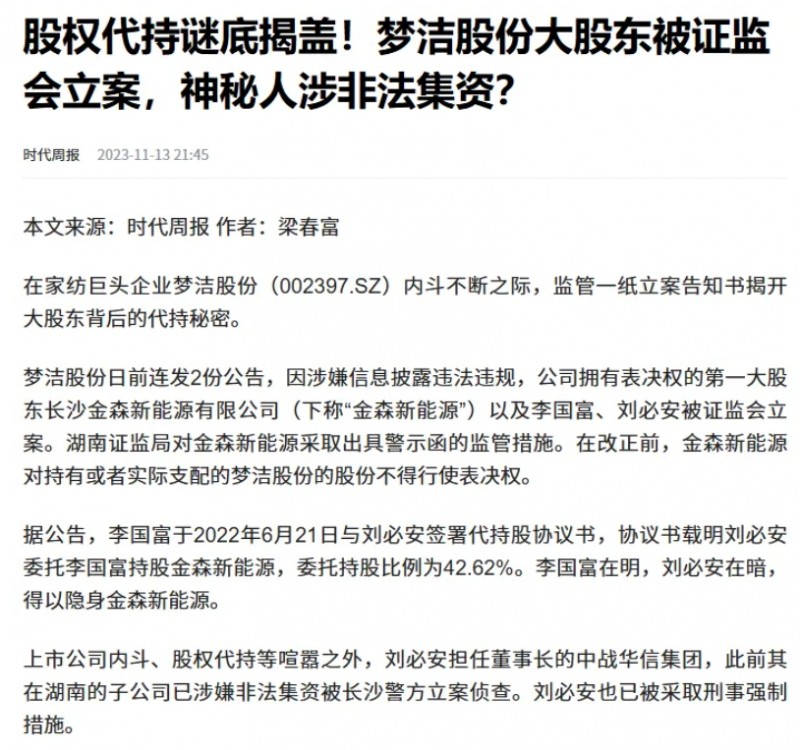 股权代持谜底揭盖！梦洁股份大股东被证监会立案，神秘人涉非法集资？

时代周报 2023-11-13 21:45

本文来源：时代周报 作者：梁春富

在家纺巨头企业梦洁股份（002397.SZ）内斗不断之际，监管一纸立案告知书揭开大股东背后的代持秘密。

梦洁股份日前连发2份公告，因涉嫌信息披露违法违规，公司拥有表决权的第一大股东长沙金森新能源有限公司（下称“金森新能源”）以及李国富、刘必安被证监会立案。湖南证监局对金森新能源采取出具警示函的监管措施。在改正前，金森新能源对持有或者实际支配的梦洁股份的股份不得行使表决权。

据公告，李国富于2022年6月21日与刘必安签署代持股协议书，协议书载明刘必安委托李国富持股金森新能源，委托持股比例为42.62%。李国富在明，刘必安在暗，得以隐身金森新能源。

上市公司内斗、股权代持等喧嚣之外，刘必安担任董事长的中战华信集团，此前其在湖南的子公司已涉嫌非法集资被长沙警方立案侦查。刘必安也已被采取刑事强制措施。